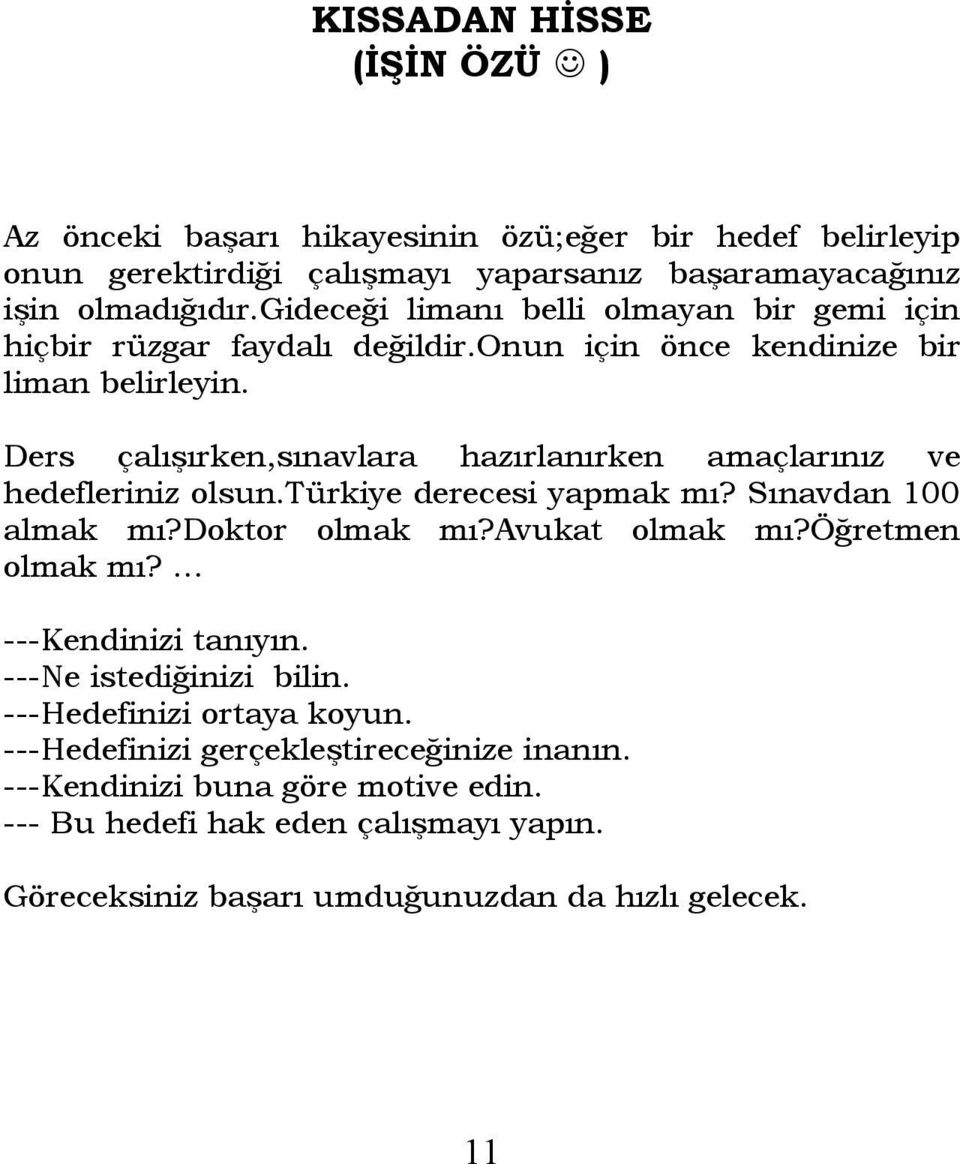 KISSADAN HİSSE
(İŞİN ÖZÜ ☺ )

Az önceki başarı hikayesinin özü;eğer bir hedef belirleyip onun gerektirdiği çalışmayı yaparsanız başaramayacağınız işin olmadığıdır.Gideceği limanı belli olmayan bir gemi için hiçbir rüzgar faydalı değildir.Onun için önce kendinize bir liman belirleyin.

Ders çalışırken,sınavlara hazırlanırken amaçlarınız ve hedefleriniz olsun.Türkiye derecesi yapmak mı? Sınavdan 100 almak mı?Doktor olmak mı?Avukat olmak mı?Öğretmen olmak mı? ...

---Kendinizi tanıyın.
---Ne istediğinizi bilin.
---Hedefinizi ortaya koyun.
---Hedefinizi gerçekleştireceğinize inanın.
---Kendinizi buna göre motive edin.
--- Bu hedefi hak eden çalışmayı yapın.

Göreceksiniz başarı umduğunuzdan da hızlı gelecek.

11